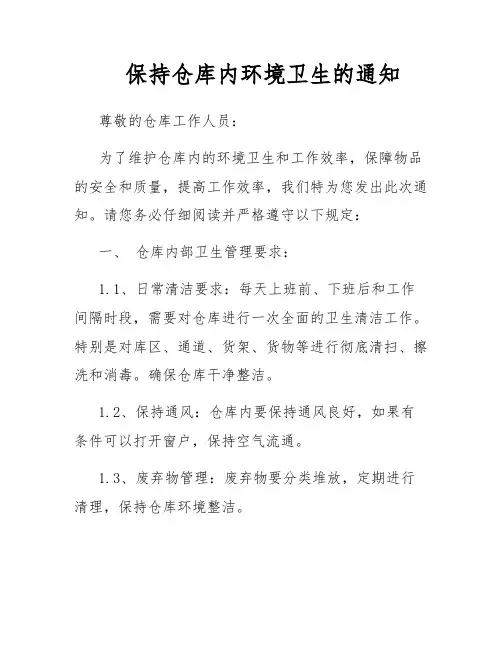 保持仓库内环境卫生的通知

尊敬的仓库工作人员：

为了维护仓库内的环境卫生和工作效率，保障物品的安全和质量，提高工作效率，我们特为您发出此次通知。请您务必仔细阅读并严格遵守以下规定：

一、 仓库内部卫生管理要求：

1.1、日常清洁要求：每天上班前、下班后和工作间隔时段，需要对仓库进行一次全面的卫生清洁工作。特别是对库区、通道、货架、货物等进行彻底清扫、擦洗和消毒。确保仓库干净整洁。

1.2、保持通风：仓库内要保持通风良好，如果有条件可以打开窗户，保持空气流通。

1.3、废弃物管理：废弃物要分类堆放，定期进行清理，保持仓库环境整洁。